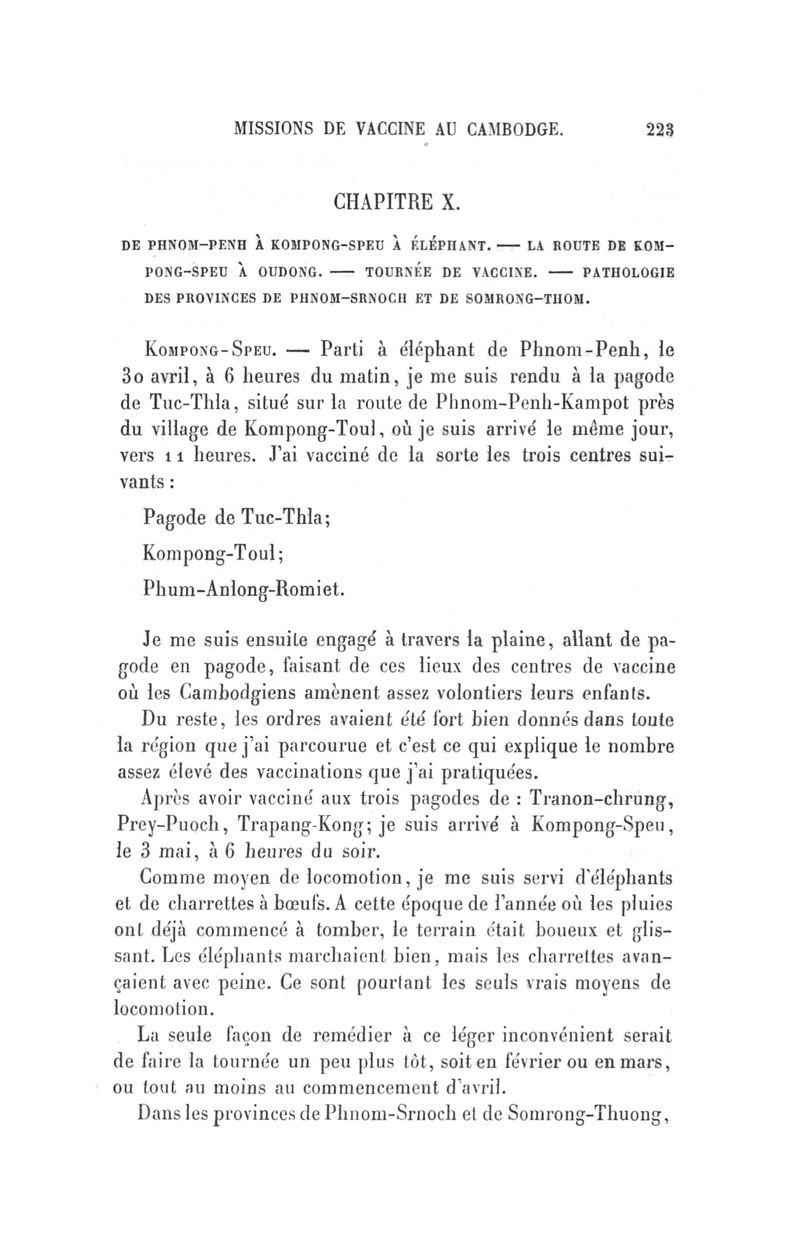 MISSIONS DE VACCINE AU CAMBODGE. 223

CHAPITRE X.

DE PHNOM-PENH À KOMPONG-SPEU À ÉLÉPHANT. — LA ROUTE DE KOMPONG-SPEU À OUDONG. — TOURNÉE DE VACCINE. — PATHOLOGIE DES PROVINCES DE PHNOM-SRNOCH ET DE SOMRONG-THOM.

Kompong-Speu. — Parti à éléphant de Phnom-Penh, le 30 avril, à 6 heures du matin, je me suis rendu à la pagode de Tuc-Thla, situé sur la route de Phnom-Penh-Kampot près du village de Kompong-Toul, où je suis arrivé le même jour, vers 11 heures. J'ai vacciné de la sorte les trois centres suivants :

Pagode de Tuc-Thla;

Kompong-Toul;

Phum-Anlong-Romiet.

Je me suis ensuite engagé à travers la plaine, allant de pagode en pagode, faisant de ces lieux des centres de vaccine où les Cambodgiens amènent assez volontiers leurs enfants.

Du reste, les ordres avaient été fort bien donnés dans toute la région que j'ai parcourue et c'est ce qui explique le nombre assez élevé des vaccinations que j'ai pratiquées.

Après avoir vacciné aux trois pagodes de : Tranon-chrung, Prey-Puoch, Trapang-Kong; je suis arrivé à Kompong-Speu, le 3 mai, à 6 heures du soir.

Comme moyen de locomotion, je me suis servi d'éléphants et de charrettes à bœufs. A cette époque de l'année où les pluies ont déjà commencé à tomber, le terrain était boueux et glissant. Les éléphants marchaient bien, mais les charrettes avançaient avec peine. Ce sont pourtant les seuls vrais moyens de locomotion.

La seule façon de remédier à ce léger inconvénient serait de faire la tournée un peu plus tôt, soit en février ou en mars, ou tout au moins au commencement d'avril.

Dans les provinces de Phnom-Srnoch et de Somrong-Thuong,